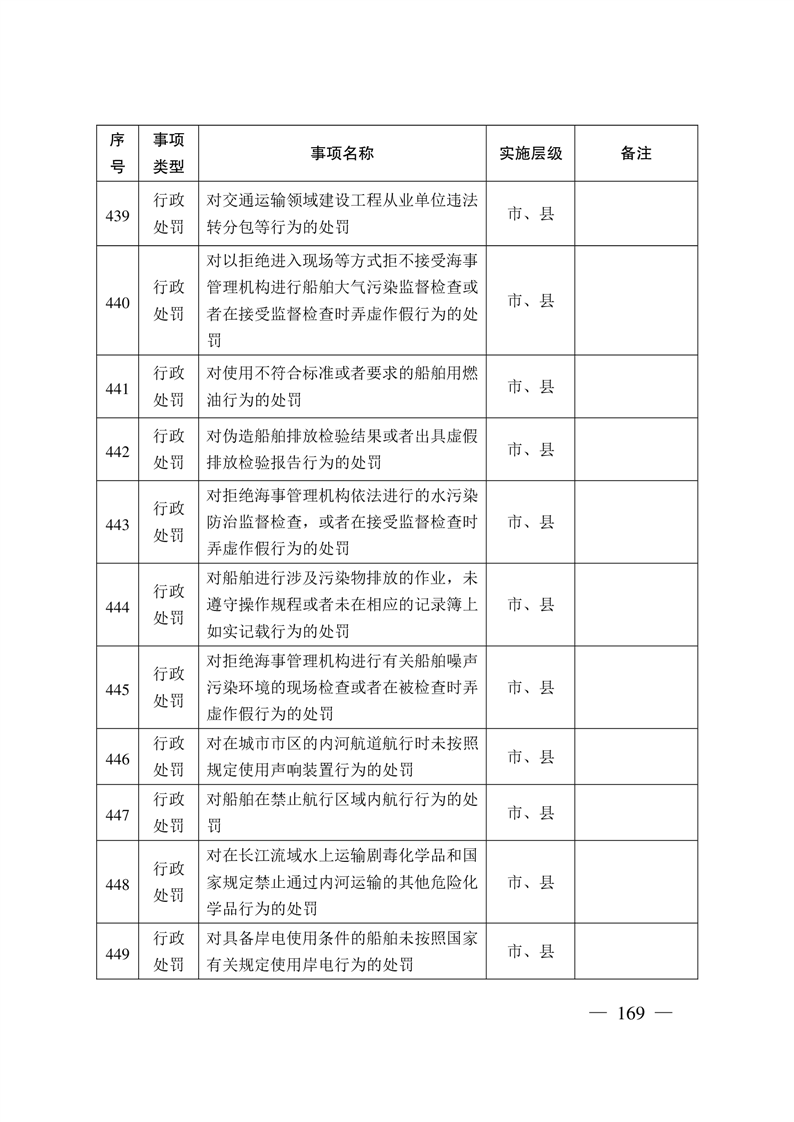 | 序号 | 事项类型 | 事项名称 | 实施层级 | 备注 |
|---|---|---|---|---|
| 439 | 行政处罚 | 对交通运输领域建设工程从业单位违法转分包等行为的处罚 | 市、县 | |
| 440 | 行政处罚 | 对以拒绝进入现场等方式拒不接受海事管理机构进行船舶大气污染监督检查或者在接受监督检查时弄虚作假行为的处罚 | 市、县 | |
| 441 | 行政处罚 | 对使用不符合标准或者要求的船舶用燃油行为的处罚 | 市、县 | |
| 442 | 行政处罚 | 对伪造船舶排放检验结果或者出具虚假排放检验报告行为的处罚 | 市、县 | |
| 443 | 行政处罚 | 对拒绝海事管理机构依法进行的水污染防治监督检查，或者在接受监督检查时弄虚作假行为的处罚 | 市、县 | |
| 444 | 行政处罚 | 对船舶进行涉及污染物排放的作业，未遵守操作规程或者未在相应的记录簿上如实记载行为的处罚 | 市、县 | |
| 445 | 行政处罚 | 对拒绝海事管理机构进行有关船舶噪声污染环境的现场检查或者在被检查时弄虚作假行为的处罚 | 市、县 | |
| 446 | 行政处罚 | 对在城市市区的内河航道航行时未按照规定使用声响装置行为的处罚 | 市、县 | |
| 447 | 行政处罚 | 对船舶在禁止航行区域内航行行为的处罚 | 市、县 | |
| 448 | 行政处罚 | 对在长江流域水上运输剧毒化学品和国家规定禁止通过内河运输的其他危险化学品行为的处罚 | 市、县 | |
| 449 | 行政处罚 | 对具备岸电使用条件的船舶未按照国家有关规定使用岸电行为的处罚 | 市、县 | |

— 169 —